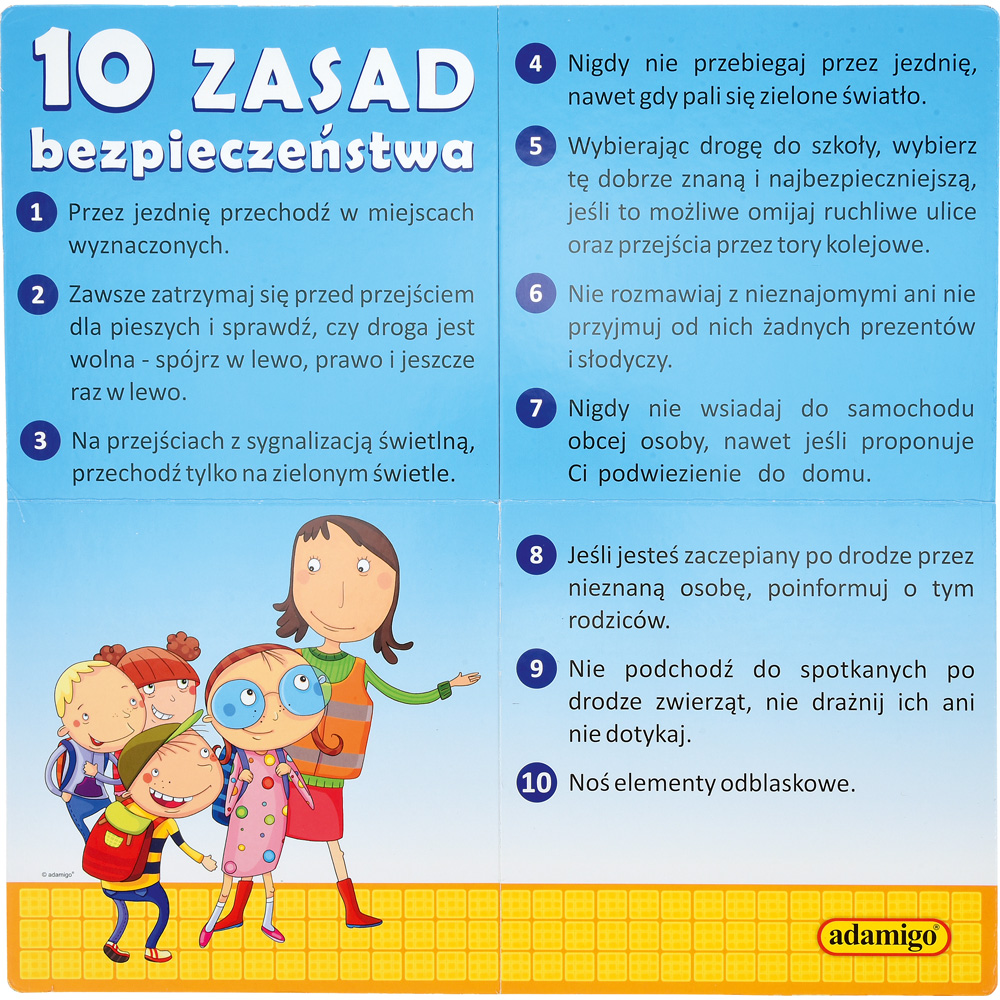 10 ZASAD
bezpieczeństwa

1 Przez jezdnię przechodź w miejscach wyznaczonych.

2 Zawsze zatrzymaj się przed przejściem dla pieszych i sprawdź, czy droga jest wolna - spójrz w lewo, prawo i jeszcze raz w lewo.

3 Na przejściach z sygnalizacją świetlną, przechodź tylko na zielonym świetle.

4 Nigdy nie przebiegaj przez jezdnię, nawet gdy pali się zielone światło.

5 Wybierając drogę do szkoły, wybierz tę dobrze znaną i najbezpieczniejszą, jeśli to możliwe omijaj ruchliwe ulice oraz przejścia przez tory kolejowe.

6 Nie rozmawiaj z nieznajomymi ani nie przyjmuj od nich żadnych prezentów i słodyczy.

7 Nigdy nie wsiadaj do samochodu obcej osoby, nawet jeśli proponuje Ci podwiezienie do domu.

8 Jeśli jesteś zaczepiany po drodze przez nieznaną osobę, poinformuj o tym rodziców.

9 Nie podchodź do spotkanych po drodze zwierząt, nie drażnij ich ani nie dotykaj.

10 Noś elementy odblaskowe.

© adamigo®

adamigo®